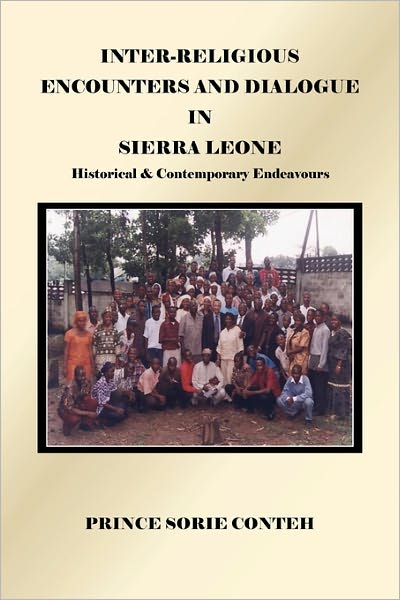 INTER-RELIGIOUS ENCOUNTERS AND DIALOGUE IN SIERRA LEONE

Historical & Contemporary Endeavours

PRINCE SORIE CONTEH